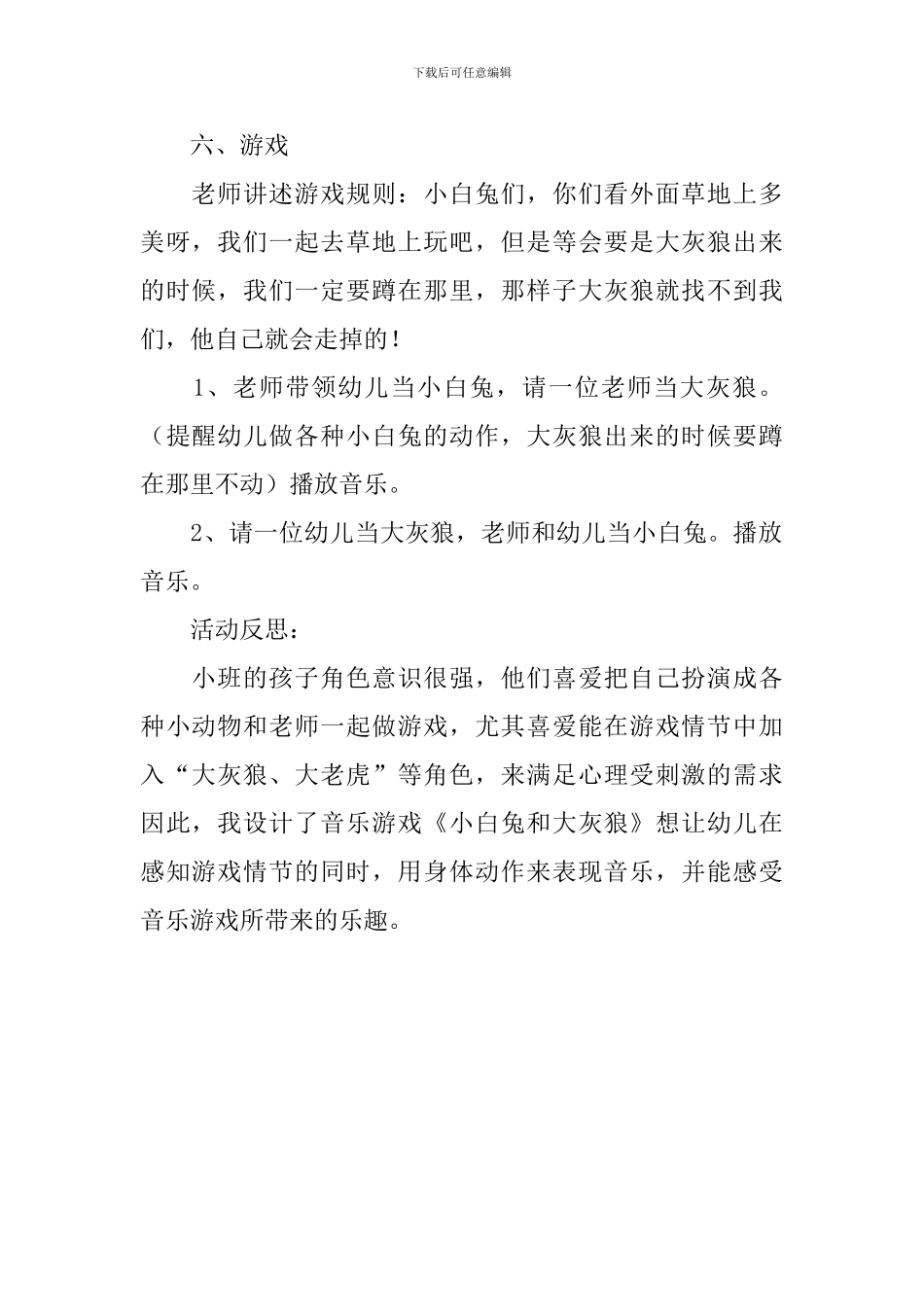 下载后可任意编辑

六、游戏

老师讲述游戏规则：小白兔们，你们看外面草地上多美呀，我们一起去草地上玩吧，但是等会要是大灰狼出来的时候，我们一定要蹲在那里，那样子大灰狼就找不到我们，他自己就会走掉的！

1、老师带领幼儿当小白兔，请一位老师当大灰狼。（提醒幼儿做各种小白兔的动作，大灰狼出来的时候要蹲在那里不动）播放音乐。

2、请一位幼儿当大灰狼，老师和幼儿当小白兔。播放音乐。

活动反思：

小班的孩子角色意识很强，他们喜爱把自己扮演成各种小动物和老师一起做游戏，尤其喜爱能在游戏情节中加入“大灰狼、大老虎”等角色，来满足心理受刺激的需求因此，我设计了音乐游戏《小白兔和大灰狼》想让幼儿在感知游戏情节的同时，用身体动作来表现音乐，并能感受音乐游戏所带来的乐趣。